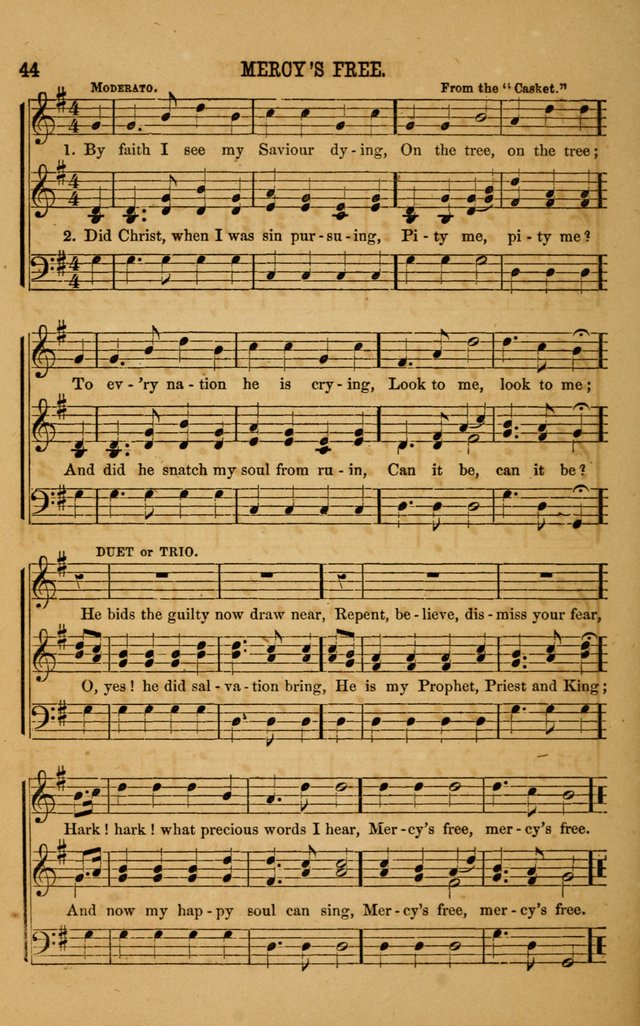 44 MERCY'S FREE.

MODERATO. From the "Casket."

1. By faith I see my Saviour dy-ing, On the tree, on the tree;

2. Did Christ, when I was sin pur-su-ing, Pi-ty me, pi-ty me?

To ev-'ry na-tion he is cry-ing, Look to me, look to me;

And did he snatch my soul from ru-in, Can it be, can it be?

DUET or TRIO.

He bids the guilty now draw near, Repent, be-lieve, dis-miss your fear,

O, yes! he did sal-va-tion bring, He is my Prophet, Priest and King;

Hark! hark! what precious words I hear, Mer-cy's free, mer-cy's free.

And now my hap-py soul can sing, Mer-cy's free, mer-cy's free.